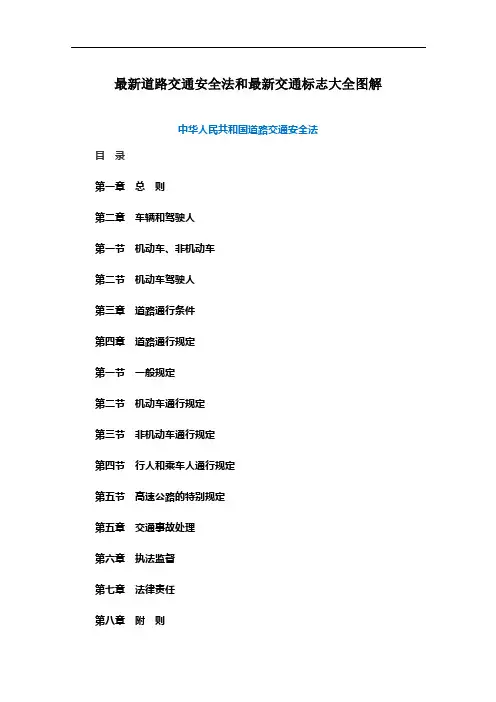 最新道路交通安全法和最新交通标志大全图解

中华人民共和国道路交通安全法

目 录

第一章 总 则

第二章 车辆和驾驶人

第一节 机动车、非机动车

第二节 机动车驾驶人

第三章 道路通行条件

第四章 道路通行规定

第一节 一般规定

第二节 机动车通行规定

第三节 非机动车通行规定

第四节 行人和乘车人通行规定

第五节 高速公路的特别规定

第五章 交通事故处理

第六章 执法监督

第七章 法律责任

第八章 附 则